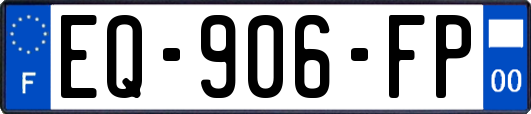 F

EQ-906-FP

00